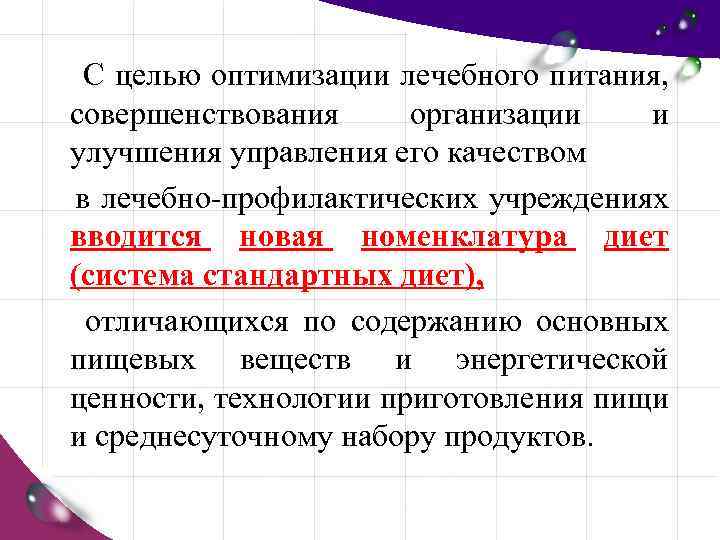 С целью оптимизации лечебного питания, совершенствования организации и улучшения управления его качеством

в лечебно-профилактических учреждениях вводится новая номенклатура диет (система стандартных диет),

отличающихся по содержанию основных пищевых веществ и энергетической ценности, технологии приготовления пищи и среднесуточному набору продуктов.